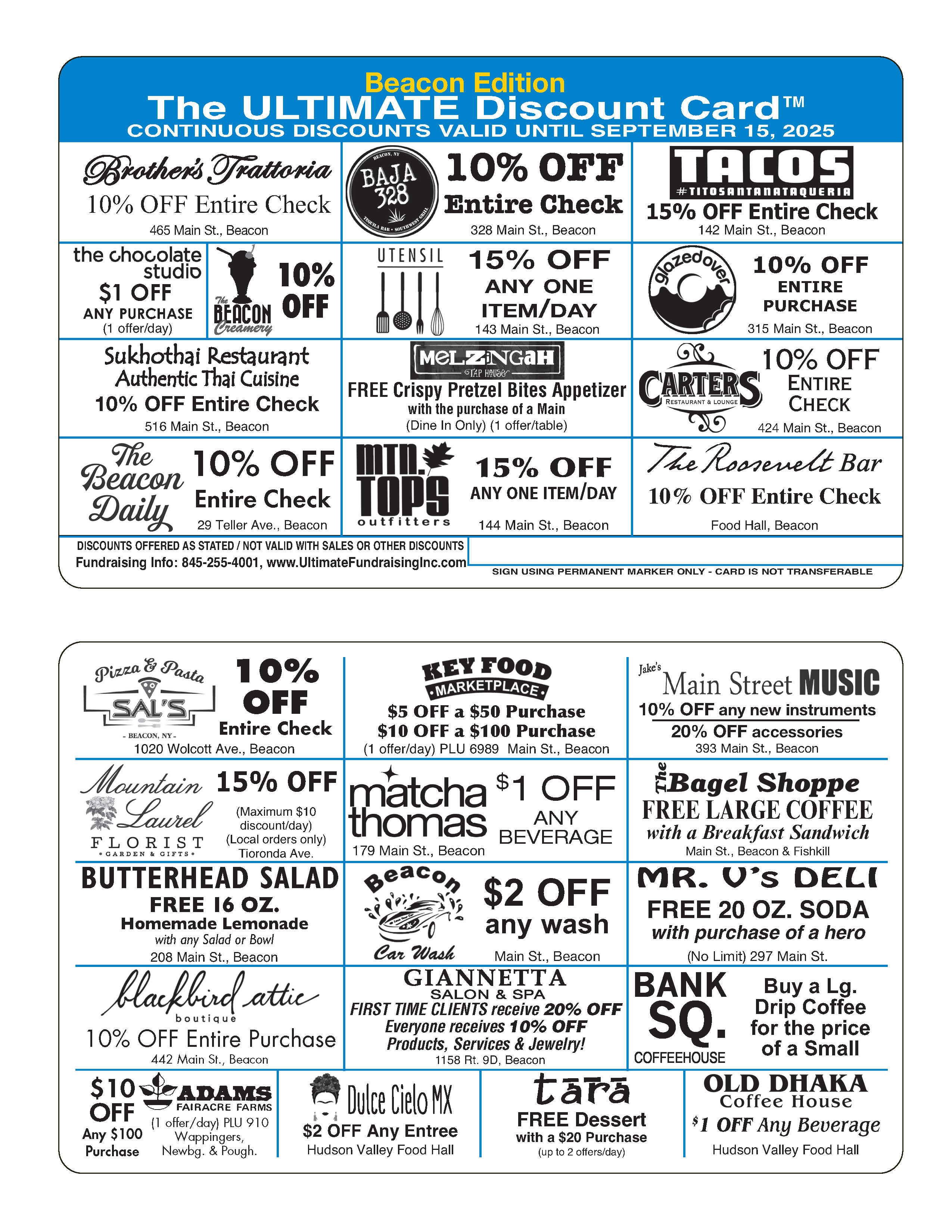 Beacon Edition
The ULTIMATE Discount Card™
CONTINUOUS DISCOUNTS VALID UNTIL SEPTEMBER 15, 2025

Brother's Trattoria
10% OFF Entire Check
465 Main St., Beacon

BEACON, NY
BAJA 328
TEQUILA BAR • SOUTHWEST GRILL
10% OFF
Entire Check
328 Main St., Beacon

TACOS
#TITOSANTANATAQUERIA
15% OFF Entire Check
142 Main St., Beacon

the chocolate studio
$1 OFF
ANY PURCHASE
(1 offer/day)

The BEACON Creamery
10% OFF

UTENSIL
15% OFF
ANY ONE ITEM/DAY
143 Main St., Beacon

glazedover
10% OFF
ENTIRE PURCHASE
315 Main St., Beacon

Sukhothai Restaurant
Authentic Thai Cuisine
10% OFF Entire Check
516 Main St., Beacon

MELZINGAH
TAP HOUSE
FREE Crispy Pretzel Bites Appetizer
with the purchase of a Main
(Dine In Only) (1 offer/table)

CARTERS
RESTAURANT & LOUNGE
10% OFF
ENTIRE CHECK
424 Main St., Beacon

The Beacon Daily
10% OFF
Entire Check
29 Teller Ave., Beacon

MTN. TOPS
outfitters
15% OFF
ANY ONE ITEM/DAY
144 Main St., Beacon

The Roosevelt Bar
10% OFF Entire Check
Food Hall, Beacon

DISCOUNTS OFFERED AS STATED / NOT VALID WITH SALES OR OTHER DISCOUNTS
Fundraising Info: 845-255-4001, www.UltimateFundraisingInc.com
SIGN USING PERMANENT MARKER ONLY - CARD IS NOT TRANSFERABLE

Pizza & Pasta
SAL'S
- BEACON, NY -
10% OFF
Entire Check
1020 Wolcott Ave., Beacon

KEY FOOD
MARKETPLACE
$5 OFF a $50 Purchase
$10 OFF a $100 Purchase
(1 offer/day) PLU 6989 Main St., Beacon

Jake's
Main Street MUSIC
10% OFF any new instruments
20% OFF accessories
393 Main St., Beacon

Mountain Laurel
FLORIST
• GARDEN & GIFTS •
15% OFF
(Maximum $10 discount/day)
(Local orders only)
Tioronda Ave.

matcha thomas
179 Main St., Beacon
$1 OFF
ANY BEVERAGE

The Bagel Shoppe
FREE LARGE COFFEE
with a Breakfast Sandwich
Main St., Beacon & Fishkill

BUTTERHEAD SALAD
FREE 16 OZ.
Homemade Lemonade
with any Salad or Bowl
208 Main St., Beacon

Beacon
Car Wash
$2 OFF
any wash
Main St., Beacon

MR. V's DELI
FREE 20 OZ. SODA
with purchase of a hero
(No Limit) 297 Main St.

blackbird attic
boutique
10% OFF Entire Purchase
442 Main St., Beacon

GIANNETTA
SALON & SPA
FIRST TIME CLIENTS receive 20% OFF
Everyone receives 10% OFF
Products, Services & Jewelry!
1158 Rt. 9D, Beacon

BANK SQ.
COFFEEHOUSE
Buy a Lg. Drip Coffee for the price of a Small

$10 OFF
Any $100 Purchase
ADAMS
FAIRACRE FARMS
(1 offer/day) PLU 910
Wappingers, Newbg. & Pough.

Dulce Cielo MX
$2 OFF Any Entree
Hudson Valley Food Hall

tara
FREE Dessert
with a $20 Purchase
(up to 2 offers/day)

OLD DHAKA
Coffee House
$1 OFF Any Beverage
Hudson Valley Food Hall